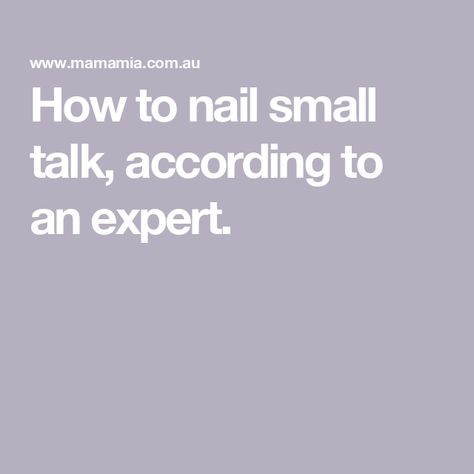 www.mamamia.com.au

How to nail small talk, according to an expert.